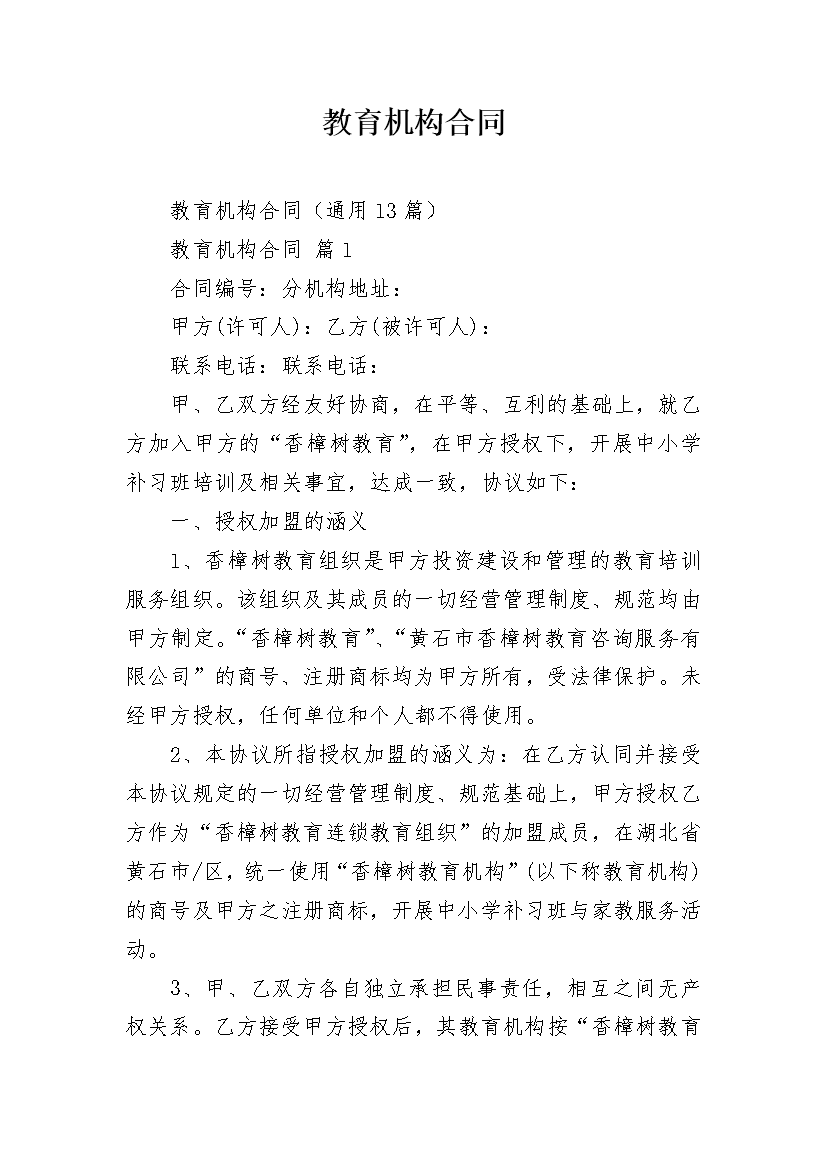 教育机构合同

教育机构合同（通用13篇）

教育机构合同 篇1

合同编号：分机构地址：

甲方(许可人)：乙方(被许可人)：

联系电话：联系电话：

甲、乙双方经友好协商，在平等、互利的基础上，就乙方加入甲方的“香樟树教育”，在甲方授权下，开展中小学补习班培训及相关事宜，达成一致，协议如下：

一、授权加盟的涵义

1、香樟树教育组织是甲方投资建设和管理的教育培训服务组织。该组织及其成员的一切经营管理制度、规范均由甲方制定。“香樟树教育”、“黄石市香樟树教育咨询服务有限公司”的商号、注册商标均为甲方所有，受法律保护。未经甲方授权，任何单位和个人都不得使用。

2、本协议所指授权加盟的涵义为：在乙方认同并接受本协议规定的一切经营管理制度、规范基础上，甲方授权乙方作为“香樟树教育连锁教育组织”的加盟成员，在湖北省黄石市/区，统一使用“香樟树教育机构”(以下称教育机构)的商号及甲方之注册商标，开展中小学补习班与家教服务活动。

3、甲、乙双方各自独立承担民事责任，相互之间无产权关系。乙方接受甲方授权后，其教育机构按“香樟树教育